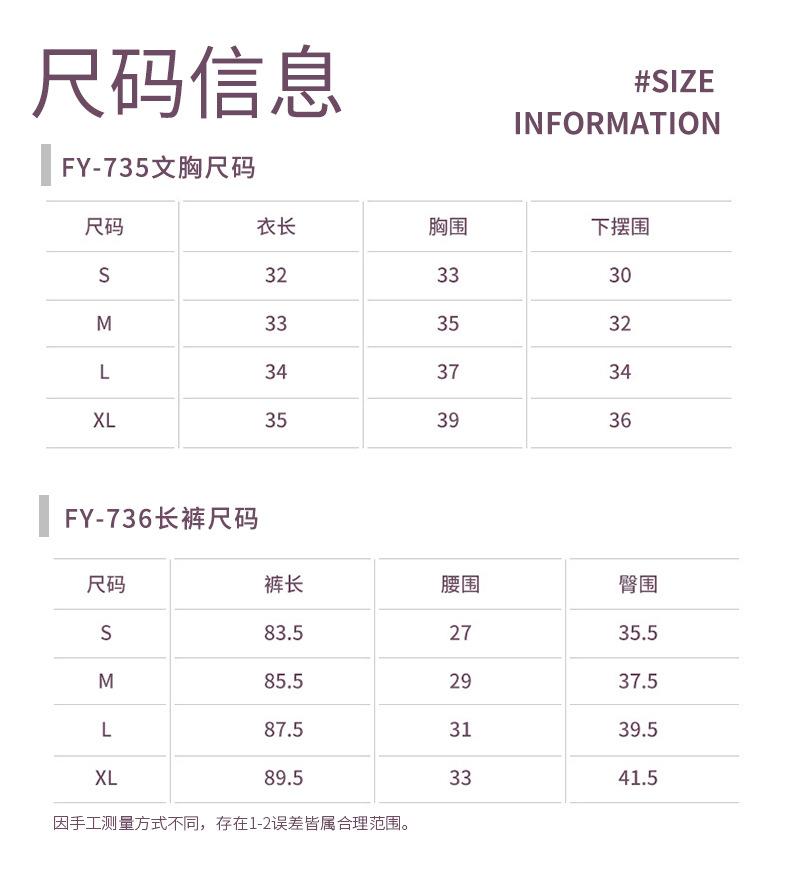 尺码信息

#SIZE
INFORMATION

FY-735文胸尺码

| 尺码 | 衣长 | 胸围 | 下摆围 |
|---|---|---|---|
| S | 32 | 33 | 30 |
| M | 33 | 35 | 32 |
| L | 34 | 37 | 34 |
| XL | 35 | 39 | 36 |

FY-736长裤尺码

| 尺码 | 裤长 | 腰围 | 臀围 |
|---|---|---|---|
| S | 83.5 | 27 | 35.5 |
| M | 85.5 | 29 | 37.5 |
| L | 87.5 | 31 | 39.5 |
| XL | 89.5 | 33 | 41.5 |

因手工测量方式不同，存在1-2误差皆属合理范围。